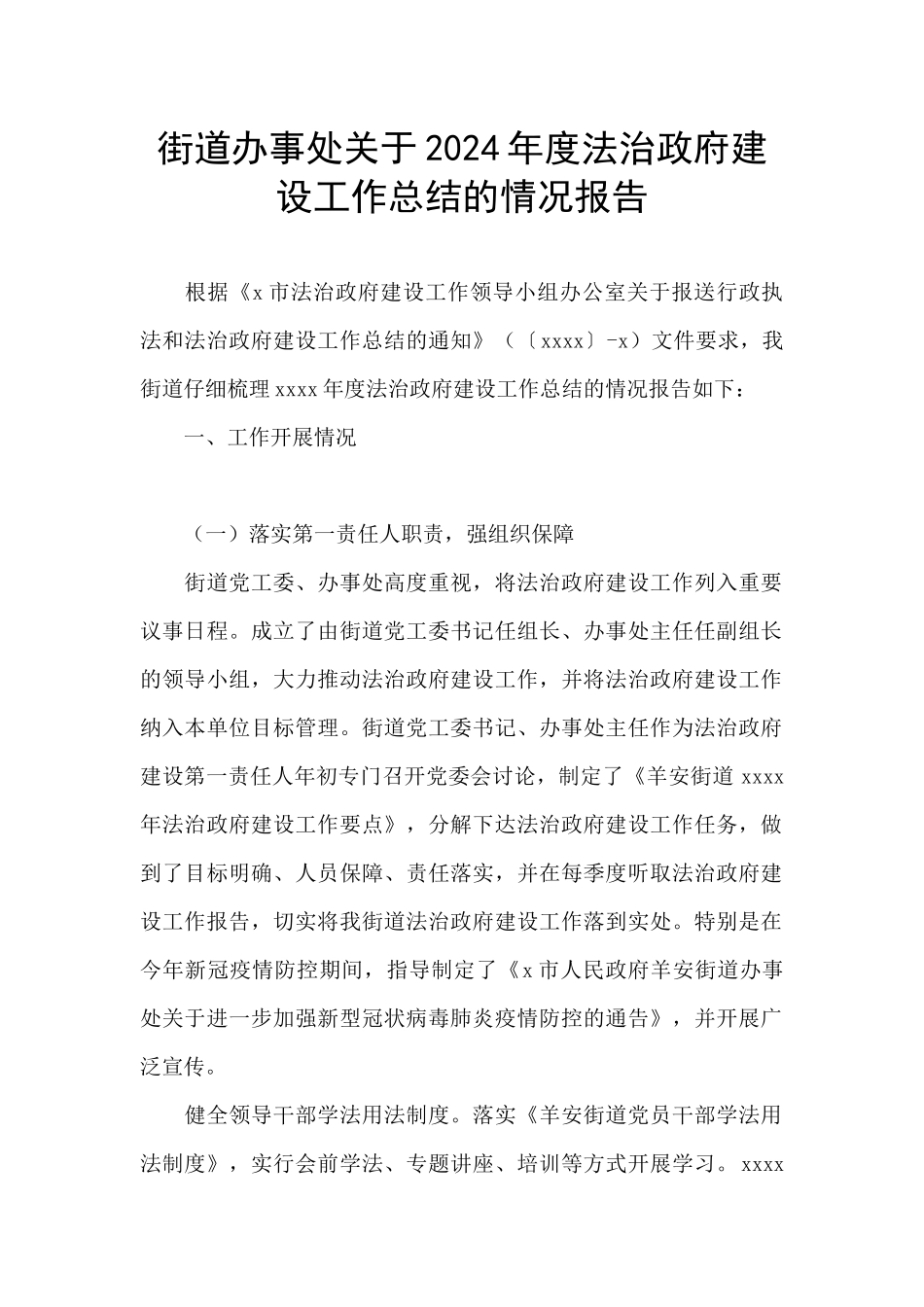 街道办事处关于2024年度法治政府建设工作总结的情况报告

根据《x市法治政府建设工作领导小组办公室关于报送行政执法和法治政府建设工作总结的通知》（〔xxxx〕-x）文件要求，我街道仔细梳理xxxx年度法治政府建设工作总结的情况报告如下：

一、工作开展情况

（一）落实第一责任人职责，强组织保障

街道党工委、办事处高度重视，将法治政府建设工作列入重要议事日程。成立了由街道党工委书记任组长、办事处主任任副组长的领导小组，大力推动法治政府建设工作，并将法治政府建设工作纳入本单位目标管理。街道党工委书记、办事处主任作为法治政府建设第一责任人年初专门召开党委会讨论，制定了《羊安街道xxxx年法治政府建设工作要点》，分解下达法治政府建设工作任务，做到了目标明确、人员保障、责任落实，并在每季度听取法治政府建设工作报告，切实将我街道法治政府建设工作落到实处。特别是在今年新冠疫情防控期间，指导制定了《x市人民政府羊安街道办事处关于进一步加强新型冠状病毒肺炎疫情防控的通告》，并开展广泛宣传。

健全领导干部学法用法制度。落实《羊安街道党员干部学法用法制度》，实行会前学法、专题讲座、培训等方式开展学习。xxxx